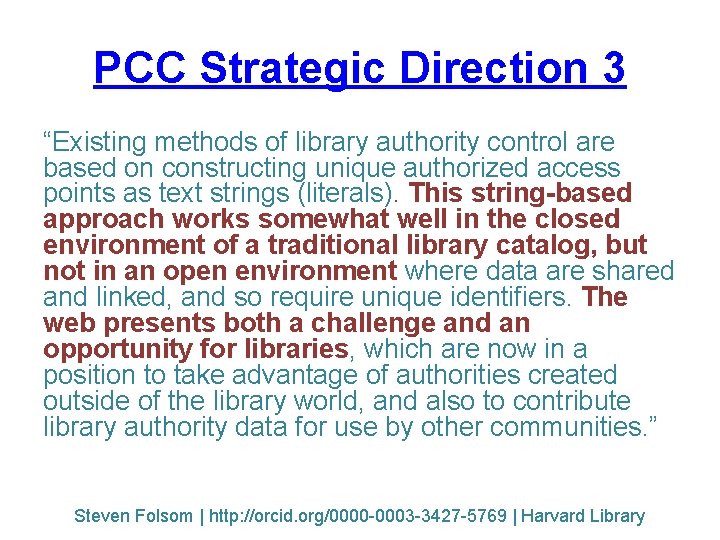 PCC Strategic Direction 3

"Existing methods of library authority control are based on constructing unique authorized access points as text strings (literals). This string-based approach works somewhat well in the closed environment of a traditional library catalog, but not in an open environment where data are shared and linked, and so require unique identifiers. The web presents both a challenge and an opportunity for libraries, which are now in a position to take advantage of authorities created outside of the library world, and also to contribute library authority data for use by other communities."

Steven Folsom | http://orcid.org/0000-0003-3427-5769 | Harvard Library